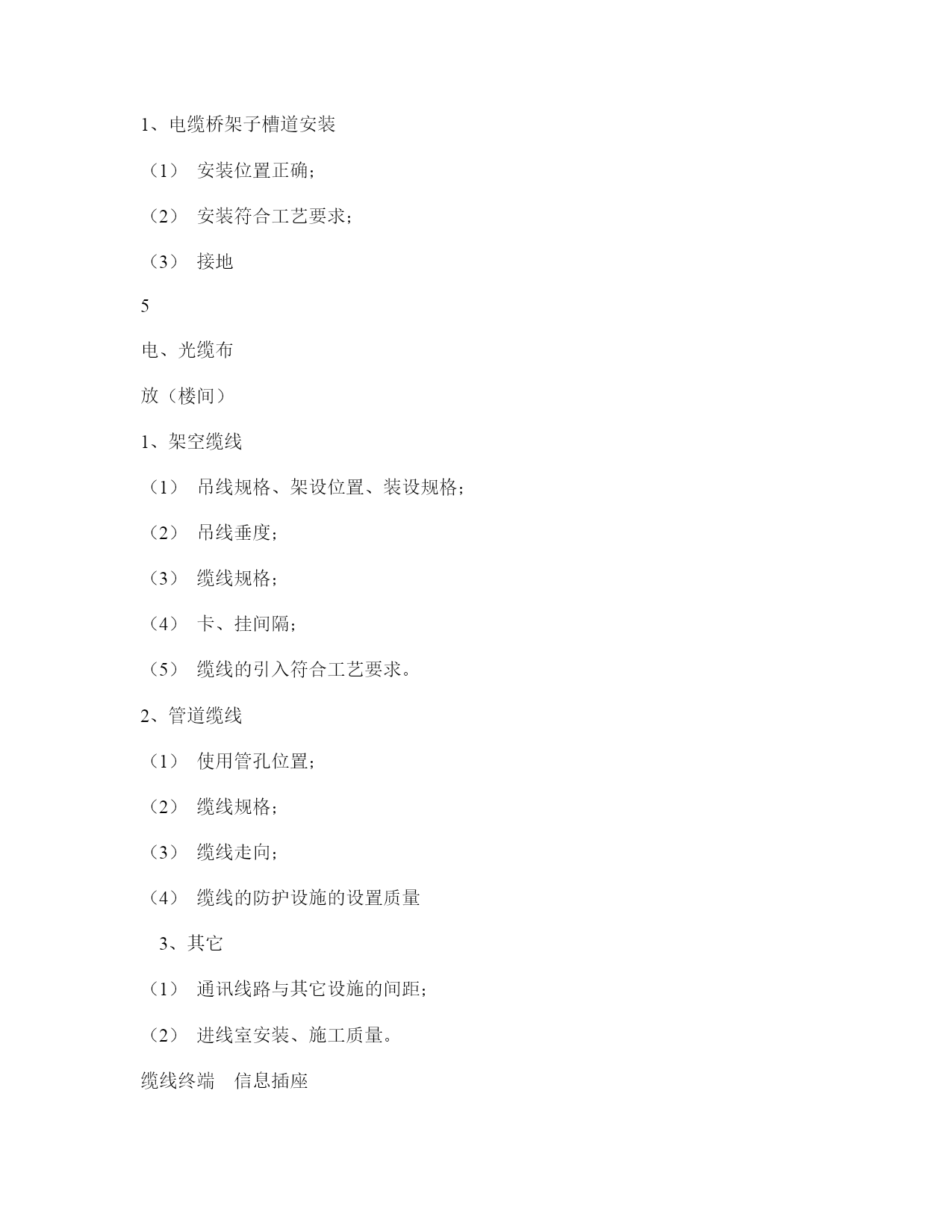 1、电缆桥架子槽道安装

（1） 安装位置正确；

（2） 安装符合工艺要求；

（3） 接地

5

电、光缆布

放（楼间）

1、架空缆线

（1） 吊线规格、架设位置、装设规格；

（2） 吊线垂度；

（3） 缆线规格；

（4） 卡、挂间隔；

（5） 缆线的引入符合工艺要求。

2、管道缆线

（1） 使用管孔位置；

（2） 缆线规格；

（3） 缆线走向；

（4） 缆线的防护设施的设置质量

3、其它

（1） 通讯线路与其它设施的间距；

（2） 进线室安装、施工质量。

缆线终端 信息插座